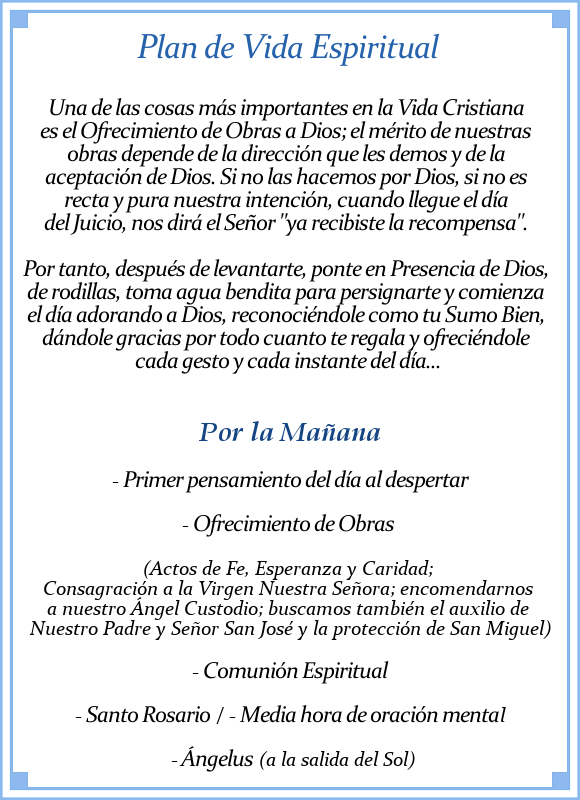 Plan de Vida Espiritual

Una de las cosas más importantes en la Vida Cristiana es el Ofrecimiento de Obras a Dios; el mérito de nuestras obras depende de la dirección que les demos y de la aceptación de Dios. Si no las hacemos por Dios, si no es recta y pura nuestra intención, cuando llegue el día del Juicio, nos dirá el Señor "ya recibiste la recompensa".

Por tanto, después de levantarte, ponte en Presencia de Dios, de rodillas, toma agua bendita para persignarte y comienza el día adorando a Dios, reconociéndole como tu Sumo Bien, dándole gracias por todo cuanto te regala y ofreciéndole cada gesto y cada instante del día...

Por la Mañana

- Primer pensamiento del día al despertar

- Ofrecimiento de Obras

(Actos de Fe, Esperanza y Caridad; Consagración a la Virgen Nuestra Señora; encomendarnos a nuestro Ángel Custodio; buscamos también el auxilio de Nuestro Padre y Señor San José y la protección de San Miguel)

- Comunión Espiritual

- Santo Rosario / - Media hora de oración mental

- Ángelus (a la salida del Sol)